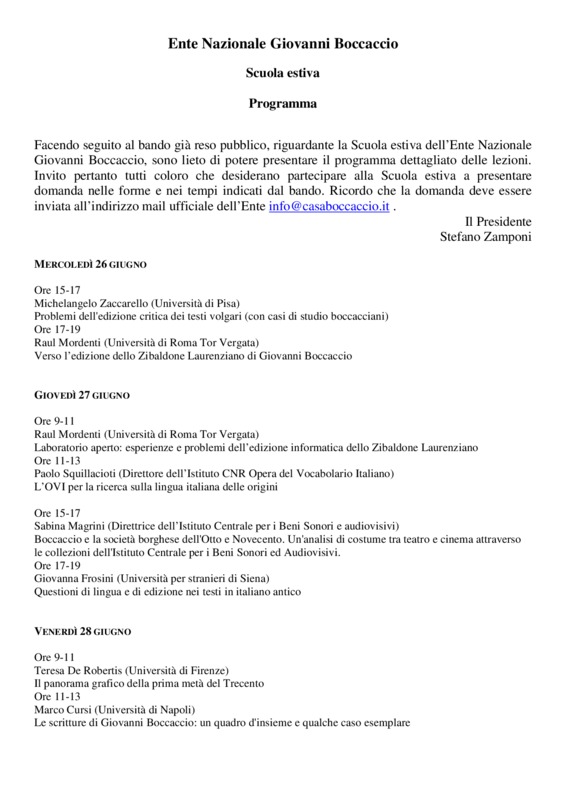 Ente Nazionale Giovanni Boccaccio

Scuola estiva

Programma

Facendo seguito al bando già reso pubblico, riguardante la Scuola estiva dell'Ente Nazionale Giovanni Boccaccio, sono lieto di potere presentare il programma dettagliato delle lezioni. Invito pertanto tutti coloro che desiderano partecipare alla Scuola estiva a presentare domanda nelle forme e nei tempi indicati dal bando. Ricordo che la domanda deve essere inviata all'indirizzo mail ufficiale dell'Ente info@casaboccaccio.it .

Il Presidente
Stefano Zamponi

MERCOLEDÌ 26 GIUGNO

Ore 15-17
Michelangelo Zaccarello (Università di Pisa)
Problemi dell'edizione critica dei testi volgari (con casi di studio boccacciani)
Ore 17-19
Raul Mordenti (Università di Roma Tor Vergata)
Verso l'edizione dello Zibaldone Laurenziano di Giovanni Boccaccio

GIOVEDÌ 27 GIUGNO

Ore 9-11
Raul Mordenti (Università di Roma Tor Vergata)
Laboratorio aperto: esperienze e problemi dell'edizione informatica dello Zibaldone Laurenziano
Ore 11-13
Paolo Squillacioti (Direttore dell'Istituto CNR Opera del Vocabolario Italiano)
L'OVI per la ricerca sulla lingua italiana delle origini

Ore 15-17
Sabina Magrini (Direttrice dell'Istituto Centrale per i Beni Sonori e audiovisivi)
Boccaccio e la società borghese dell'Otto e Novecento. Un'analisi di costume tra teatro e cinema attraverso le collezioni dell'Istituto Centrale per i Beni Sonori ed Audiovisivi.
Ore 17-19
Giovanna Frosini (Università per stranieri di Siena)
Questioni di lingua e di edizione nei testi in italiano antico

VENERDÌ 28 GIUGNO

Ore 9-11
Teresa De Robertis (Università di Firenze)
Il panorama grafico della prima metà del Trecento
Ore 11-13
Marco Cursi (Università di Napoli)
Le scritture di Giovanni Boccaccio: un quadro d'insieme e qualche caso esemplare